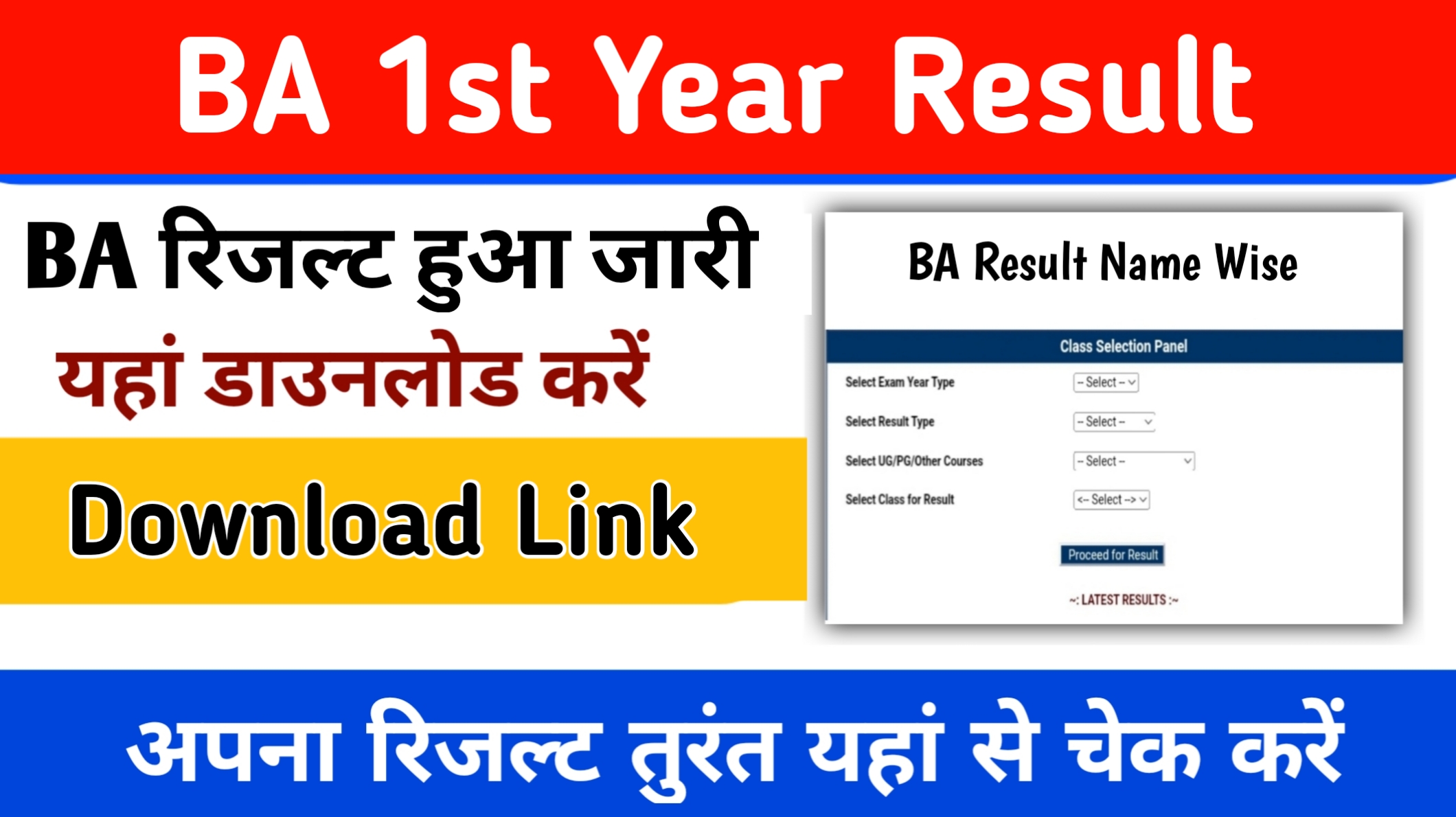 BA 1st Year Result

BA रिजल्ट हुआ जारी

यहां डाउनलोड करें

Download Link

BA Result Name Wise

Class Selection Panel

Select Exam Year Type -- Select --

Select Result Type -- Select --

Select UG/PG/Other Courses -- Select --

Select Class for Result <-- Select -->

Proceed for Result

~: LATEST RESULTS :~

अपना रिजल्ट तुरंत यहां से चेक करें